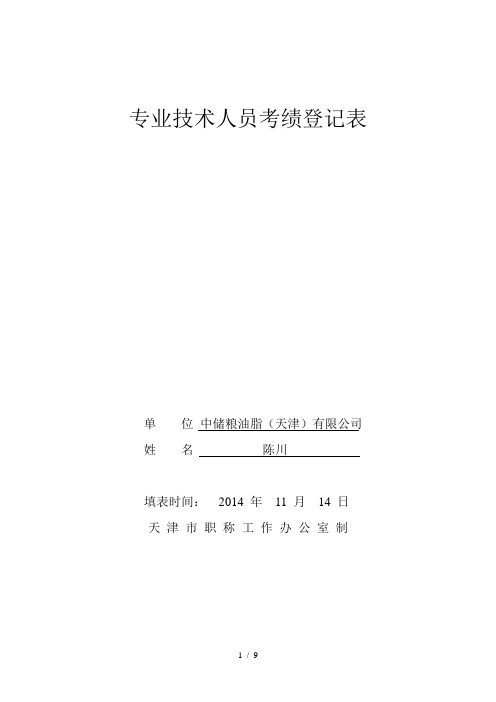 专业技术人员考绩登记表

单　位 中储粮油脂（天津）有限公司

姓　名 陈川

填表时间：　2014 年　11 月　14 日

天 津 市 职 称 工 作 办 公 室 制

1 / 9